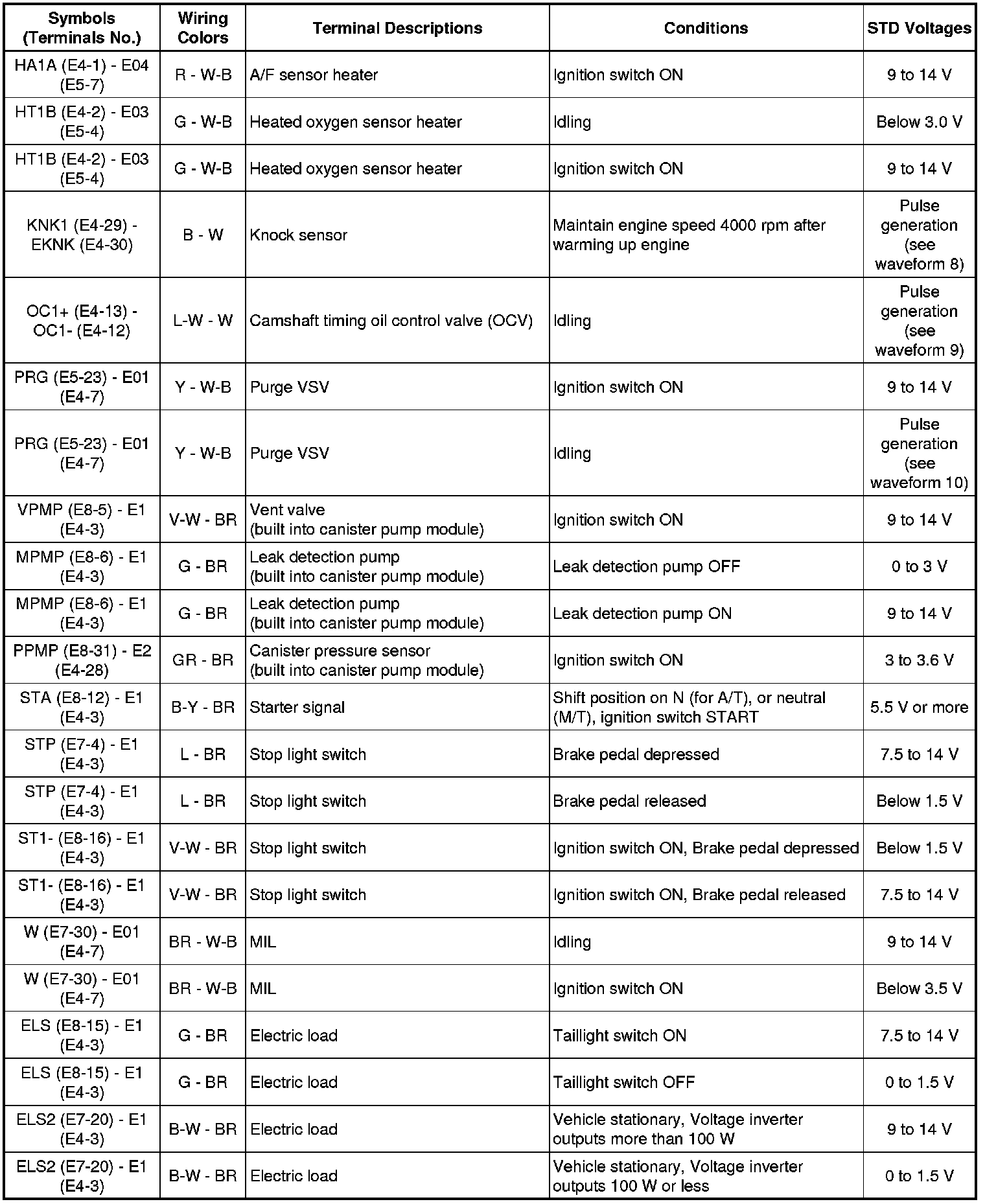 | Symbols (Terminals No.) | Wiring Colors | Terminal Descriptions | Conditions | STD Voltages |
|---|---|---|---|---|
| HA1A (E4-1) - E04 (E5-7) | R - W-B | A/F sensor heater | Ignition switch ON | 9 to 14 V |
| HT1B (E4-2) - E03 (E5-4) | G - W-B | Heated oxygen sensor heater | Idling | Below 3.0 V |
| HT1B (E4-2) - E03 (E5-4) | G - W-B | Heated oxygen sensor heater | Ignition switch ON | 9 to 14 V |
| KNK1 (E4-29) - EKNK (E4-30) | B - W | Knock sensor | Maintain engine speed 4000 rpm after warming up engine | Pulse generation (see waveform 8) |
| OC1+ (E4-13) - OC1- (E4-12) | L-W - W | Camshaft timing oil control valve (OCV) | Idling | Pulse generation (see waveform 9) |
| PRG (E5-23) - E01 (E4-7) | Y - W-B | Purge VSV | Ignition switch ON | 9 to 14 V |
| PRG (E5-23) - E01 (E4-7) | Y - W-B | Purge VSV | Idling | Pulse generation (see waveform 10) |
| VPMP (E8-5) - E1 (E4-3) | V-W - BR | Vent valve (built into canister pump module) | Ignition switch ON | 9 to 14 V |
| MPMP (E8-6) - E1 (E4-3) | G - BR | Leak detection pump (built into canister pump module) | Leak detection pump OFF | 0 to 3 V |
| MPMP (E8-6) - E1 (E4-3) | G - BR | Leak detection pump (built into canister pump module) | Leak detection pump ON | 9 to 14 V |
| PPMP (E8-31) - E2 (E4-28) | GR - BR | Canister pressure sensor (built into canister pump module) | Ignition switch ON | 3 to 3.6 V |
| STA (E8-12) - E1 (E4-3) | B-Y - BR | Starter signal | Shift position on N (for A/T), or neutral (M/T), ignition switch START | 5.5 V or more |
| STP (E7-4) - E1 (E4-3) | L - BR | Stop light switch | Brake pedal depressed | 7.5 to 14 V |
| STP (E7-4) - E1 (E4-3) | L - BR | Stop light switch | Brake pedal released | Below 1.5 V |
| ST1- (E8-16) - E1 (E4-3) | V-W - BR | Stop light switch | Ignition switch ON, Brake pedal depressed | Below 1.5 V |
| ST1- (E8-16) - E1 (E4-3) | V-W - BR | Stop light switch | Ignition switch ON, Brake pedal released | 7.5 to 14 V |
| W (E7-30) - E01 (E4-7) | BR - W-B | MIL | Idling | 9 to 14 V |
| W (E7-30) - E01 (E4-7) | BR - W-B | MIL | Ignition switch ON | Below 3.5 V |
| ELS (E8-15) - E1 (E4-3) | G - BR | Electric load | Taillight switch ON | 7.5 to 14 V |
| ELS (E8-15) - E1 (E4-3) | G - BR | Electric load | Taillight switch OFF | 0 to 1.5 V |
| ELS2 (E7-20) - E1 (E4-3) | B-W - BR | Electric load | Vehicle stationary, Voltage inverter outputs more than 100 W | 9 to 14 V |
| ELS2 (E7-20) - E1 (E4-3) | B-W - BR | Electric load | Vehicle stationary, Voltage inverter outputs 100 W or less | 0 to 1.5 V |